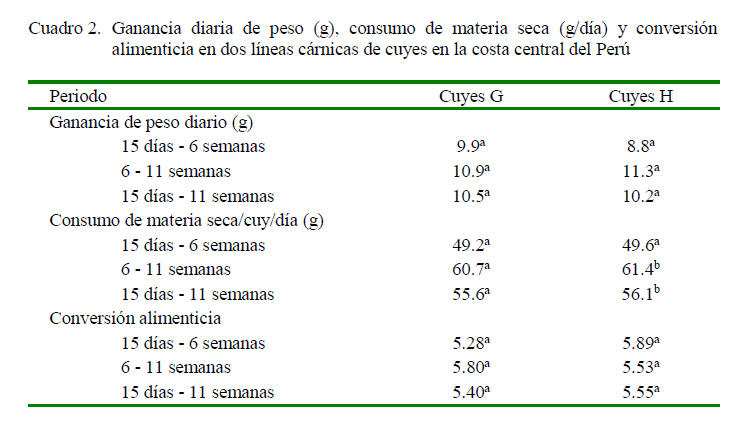 Cuadro 2. Ganancia diaria de peso (g), consumo de materia seca (g/día) y conversión alimenticia en dos líneas cárnicas de cuyes en la costa central del Perú

| Periodo | Cuyes G | Cuyes H |
|---|---|---|
| Ganancia de peso diario (g) | | |
| 15 días - 6 semanas | $9.9^a$ | $8.8^a$ |
| 6 - 11 semanas | $10.9^a$ | $11.3^a$ |
| 15 días - 11 semanas | $10.5^a$ | $10.2^a$ |
| Consumo de materia seca/cuy/día (g) | | |
| 15 días - 6 semanas | $49.2^a$ | $49.6^a$ |
| 6 - 11 semanas | $60.7^a$ | $61.4^b$ |
| 15 días - 11 semanas | $55.6^a$ | $56.1^b$ |
| Conversión alimenticia | | |
| 15 días - 6 semanas | $5.28^a$ | $5.89^a$ |
| 6 - 11 semanas | $5.80^a$ | $5.53^a$ |
| 15 días - 11 semanas | $5.40^a$ | $5.55^a$ |